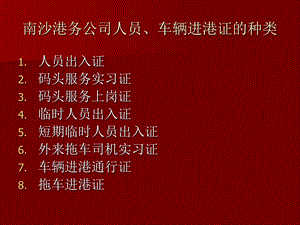 南沙港务公司人员、车辆进港证的种类

1. 人员出入证
2. 码头服务实习证
3. 码头服务上岗证
4. 临时人员出入证
5. 短期临时人员出入证
6. 外来拖车司机实习证
7. 车辆进港通行证
8. 拖车进港证